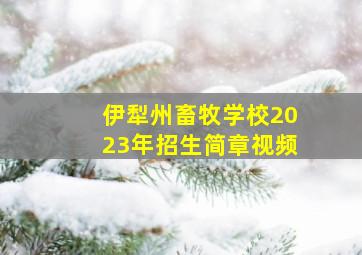 伊犁州畜牧学校2023年招生简章视频